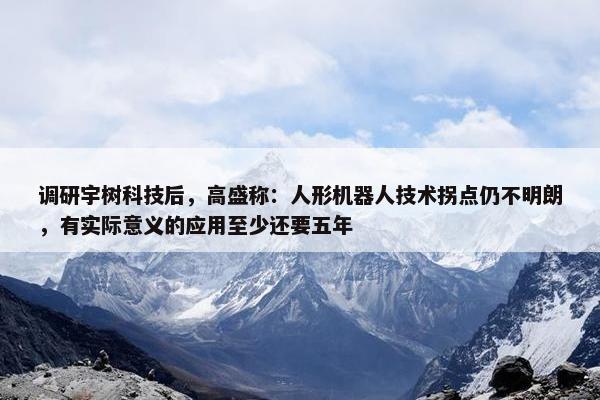 调研宇树科技后，高盛称：人形机器人技术拐点仍不明朗，有实际意义的应用至少还要五年